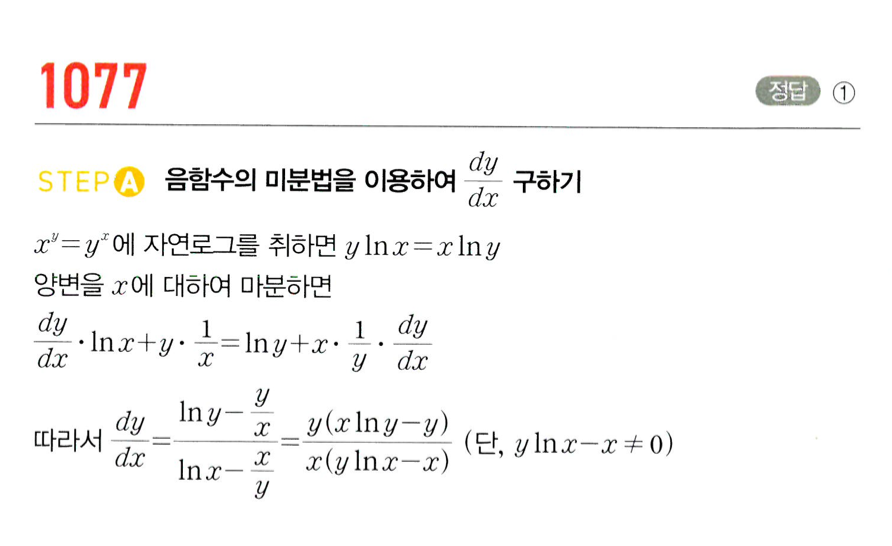 1077

정답 ①

STEP A 음함수의 미분법을 이용하여 $\frac{dy}{dx}$ 구하기

$x^y=y^x$에 자연로그를 취하면 $y\ln x=x\ln y$

양변을 $x$에 대하여 마분하면

$\frac{dy}{dx}\cdot\ln x+y\cdot\frac{1}{x}=\ln y+x\cdot\frac{1}{y}\cdot\frac{dy}{dx}$

따라서 $\frac{dy}{dx}=\frac{\ln y-\frac{y}{x}}{\ln x-\frac{x}{y}}=\frac{y(x\ln y-y)}{x(y\ln x-x)}$ (단, $y\ln x-x\neq 0$)